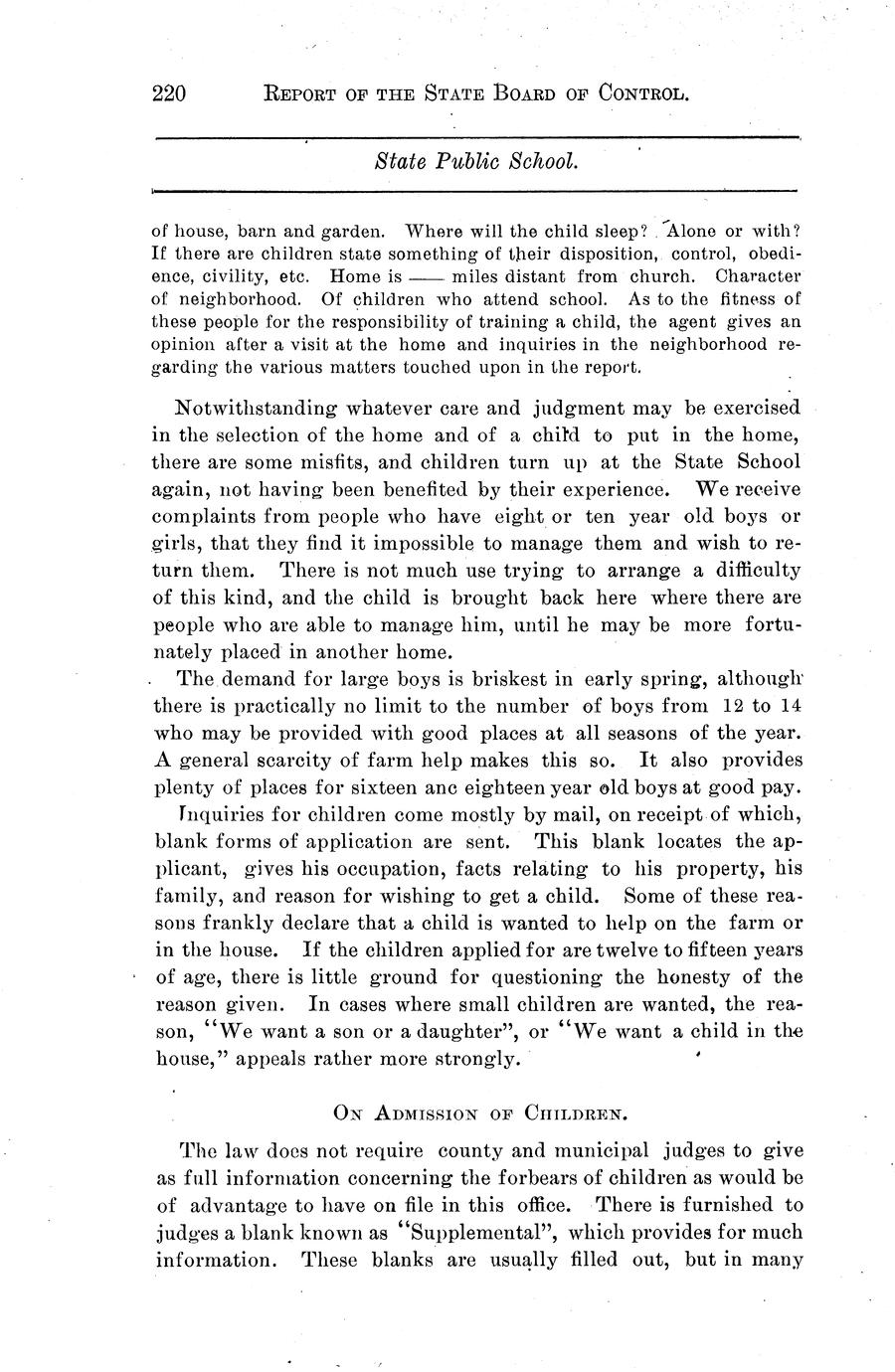 220 REPORT OF THE STATE BOARD OF CONTROL.

State Public School.

of house, barn and garden. Where will the child sleep? Alone or with? If there are children state something of their disposition, control, obedience, civility, etc. Home is —— miles distant from church. Character of neighborhood. Of children who attend school. As to the fitness of these people for the responsibility of training a child, the agent gives an opinion after a visit at the home and inquiries in the neighborhood regarding the various matters touched upon in the report.

Notwithstanding whatever care and judgment may be exercised in the selection of the home and of a child to put in the home, there are some misfits, and children turn up at the State School again, not having been benefited by their experience. We receive complaints from people who have eight or ten year old boys or girls, that they find it impossible to manage them and wish to return them. There is not much use trying to arrange a difficulty of this kind, and the child is brought back here where there are people who are able to manage him, until he may be more fortunately placed in another home.

The demand for large boys is briskest in early spring, although there is practically no limit to the number of boys from 12 to 14 who may be provided with good places at all seasons of the year. A general scarcity of farm help makes this so. It also provides plenty of places for sixteen anc eighteen year old boys at good pay.

Inquiries for children come mostly by mail, on receipt of which, blank forms of application are sent. This blank locates the applicant, gives his occupation, facts relating to his property, his family, and reason for wishing to get a child. Some of these reasons frankly declare that a child is wanted to help on the farm or in the house. If the children applied for are twelve to fifteen years of age, there is little ground for questioning the honesty of the reason given. In cases where small children are wanted, the reason, "We want a son or a daughter", or "We want a child in the house," appeals rather more strongly.

ON ADMISSION OF CHILDREN.

The law does not require county and municipal judges to give as full information concerning the forbears of children as would be of advantage to have on file in this office. There is furnished to judges a blank known as "Supplemental", which provides for much information. These blanks are usually filled out, but in many